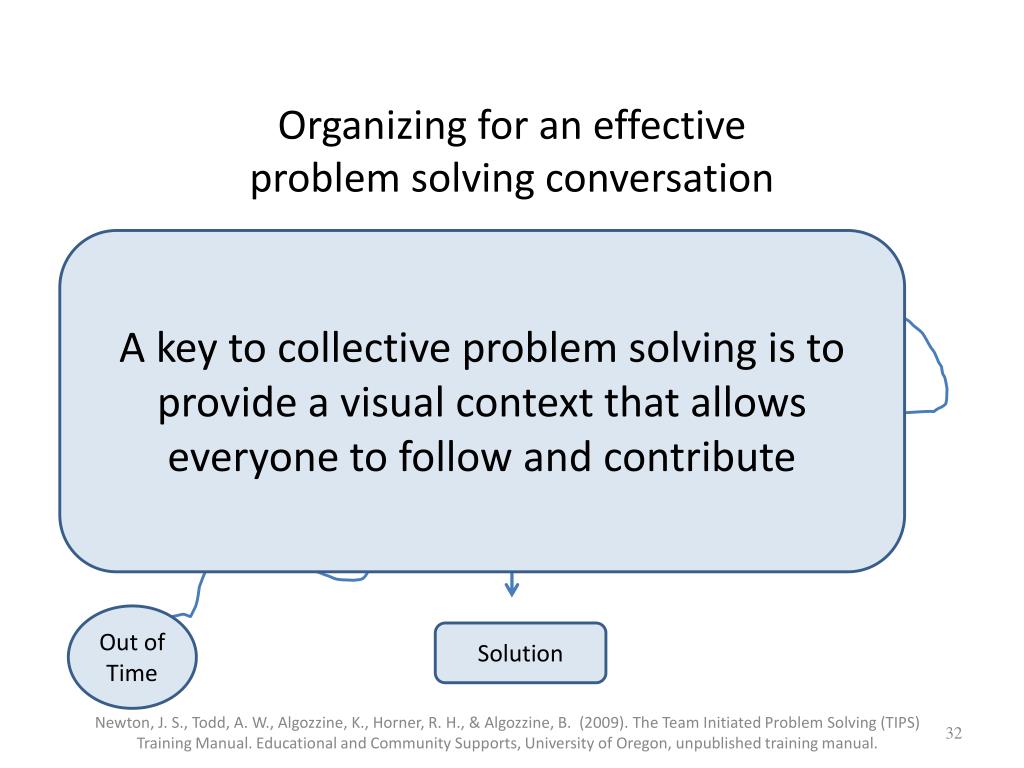 Organizing for an effective problem solving conversation

A key to collective problem solving is to provide a visual context that allows everyone to follow and contribute

Out of Time

Solution

Newton, J. S., Todd, A. W., Algozzine, K., Horner, R. H., & Algozzine, B. (2009). The Team Initiated Problem Solving (TIPS) Training Manual. Educational and Community Supports, University of Oregon, unpublished training manual.

32